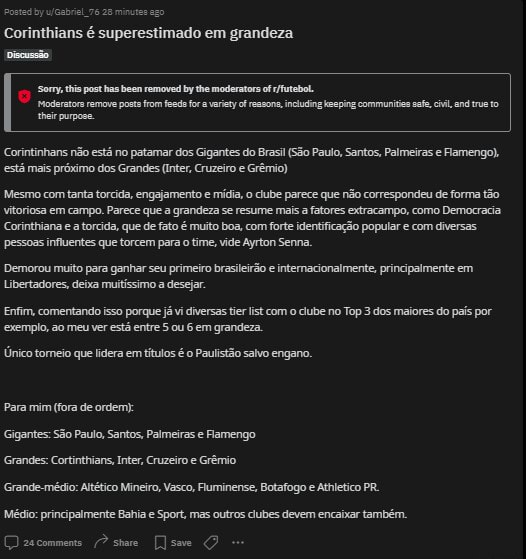 Posted by u/Gabriel_76 28 minutes ago

Corinthians é superestimado em grandeza

Discussão

Sorry, this post has been removed by the moderators of r/futebol.
Moderators remove posts from feeds for a variety of reasons, including keeping communities safe, civil, and true to their purpose.

Corintinhans não está no patamar dos Gigantes do Brasil (São Paulo, Santos, Palmeiras e Flamengo), está mais próximo dos Grandes (Inter, Cruzeiro e Grêmio)

Mesmo com tanta torcida, engajamento e mídia, o clube parece que não correspondeu de forma tão vitoriosa em campo. Parece que a grandeza se resume mais a fatores extracampo, como Democracia Corinthiana e a torcida, que de fato é muito boa, com forte identificação popular e com diversas pessoas influentes que torcem para o time, vide Ayrton Senna.

Demorou muito para ganhar seu primeiro brasileirão e internacionalmente, principalmente em Libertadores, deixa muitíssimo a desejar.

Enfim, comentando isso porque já vi diversas tier list com o clube no Top 3 dos maiores do país por exemplo, ao meu ver está entre 5 ou 6 em grandeza.

Único torneio que lidera em títulos é o Paulistão salvo engano.

Para mim (fora de ordem):

Gigantes: São Paulo, Santos, Palmeiras e Flamengo

Grandes: Cortinthians, Inter, Cruzeiro e Grêmio

Grande-médio: Altético Mineiro, Vasco, Fluminense, Botafogo e Athletico PR.

Médio: principalmente Bahia e Sport, mas outros clubes devem encaixar também.

24 Comments Share Save ...